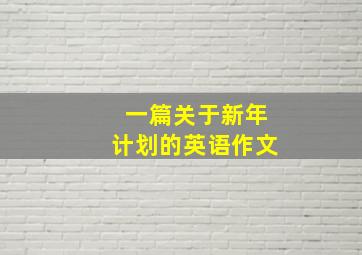 一篇关于新年
计划的英语作文